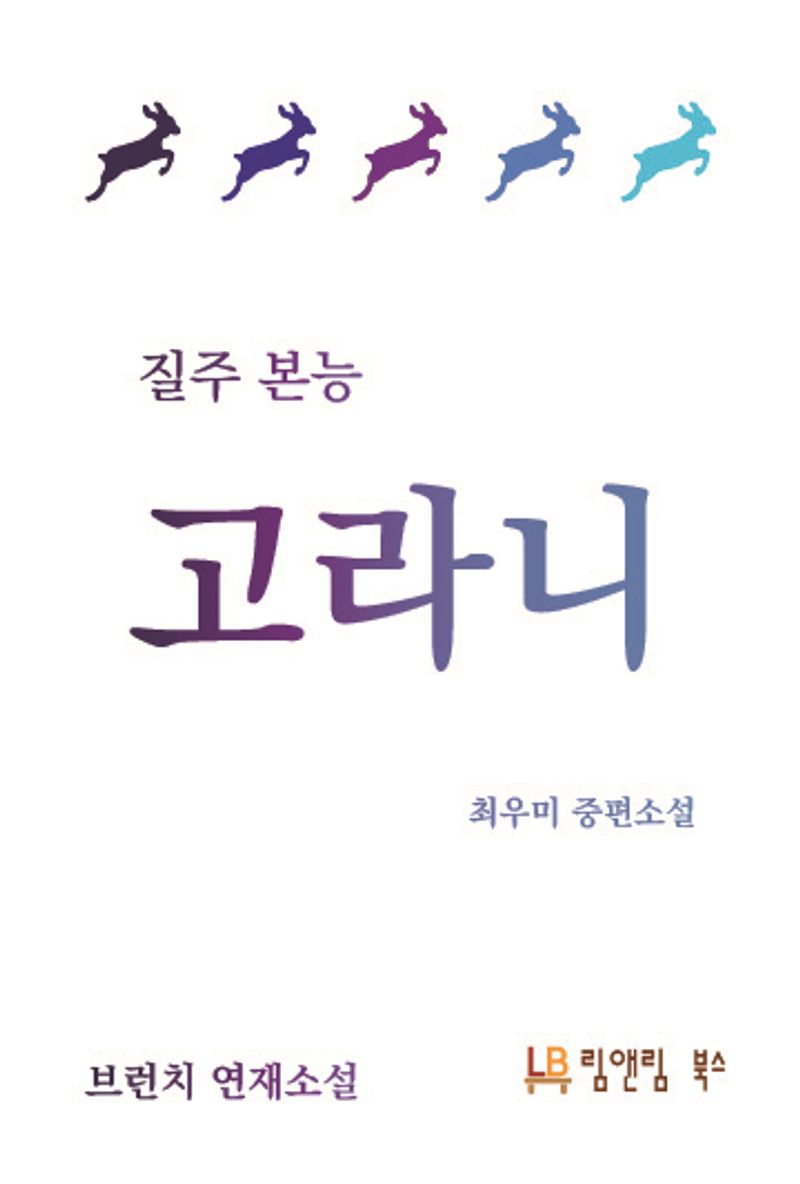 질주 본능

고라니

최우미 중편소설

브런치 연재소설

LB 림앤림 북스